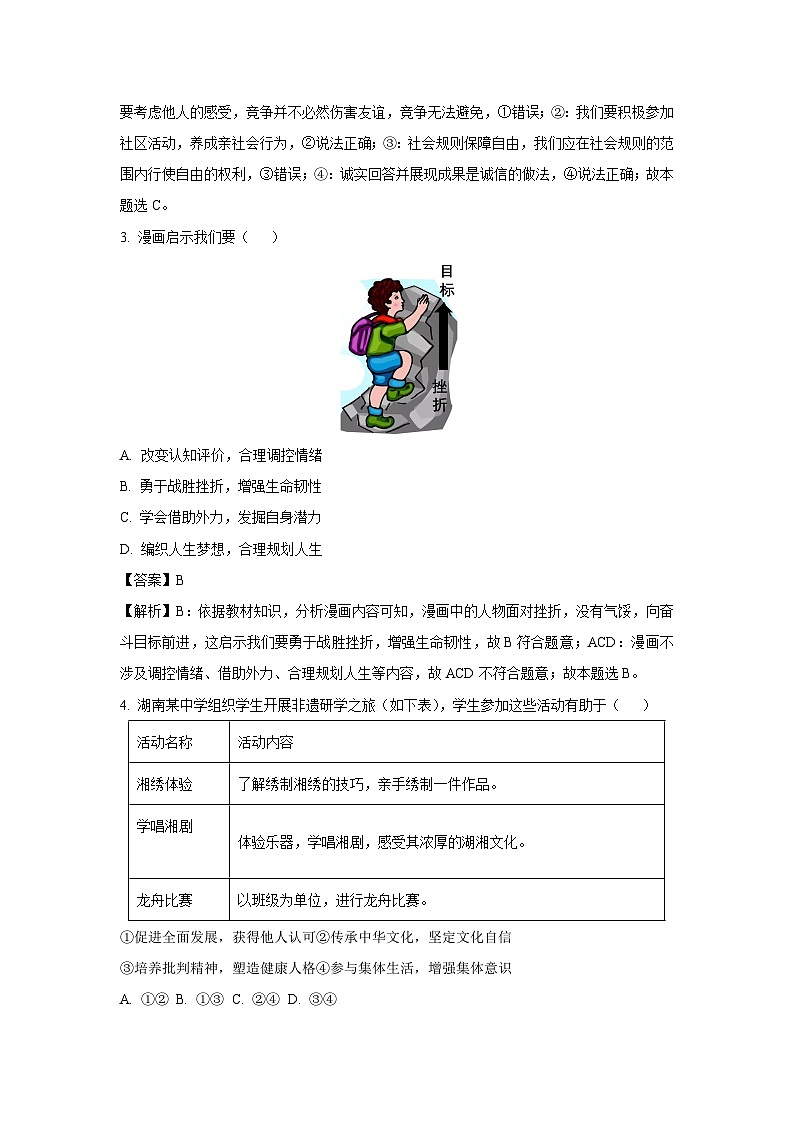 要考虑他人的感受，竞争并不必然伤害友谊，竞争无法避免，①错误；②：我们要积极参加社区活动，养成亲社会行为，②说法正确；③：社会规则保障自由，我们应在社会规则的范围内行使自由的权利，③错误；④：诚实回答并展现成果是诚信的做法，④说法正确；故本题选 C。

3. 漫画启示我们要（　　）

目标

挫折

A. 改变认知评价，合理调控情绪

B. 勇于战胜挫折，增强生命韧性

C. 学会借助外力，发掘自身潜力

D. 编织人生梦想，合理规划人生

【答案】B

【解析】B：依据教材知识，分析漫画内容可知，漫画中的人物面对挫折，没有气馁，向奋斗目标前进，这启示我们要勇于战胜挫折，增强生命韧性，故 B 符合题意；ACD：漫画不涉及调控情绪、借助外力、合理规划人生等内容，故 ACD 不符合题意；故本题选 B。

4. 湖南某中学组织学生开展非遗研学之旅（如下表），学生参加这些活动有助于（　　）

| 活动名称 | 活动内容 |
|---|---|
| 湘绣体验 | 了解绣制湘绣的技巧，亲手绣制一件作品。 |
| 学唱湘剧 | 体验乐器，学唱湘剧，感受其浓厚的湖湘文化。 |
| 龙舟比赛 | 以班级为单位，进行龙舟比赛。 |

①促进全面发展，获得他人认可②传承中华文化，坚定文化自信

③培养批判精神，塑造健康人格④参与集体生活，增强集体意识

A. ①② B. ①③ C. ②④ D. ③④